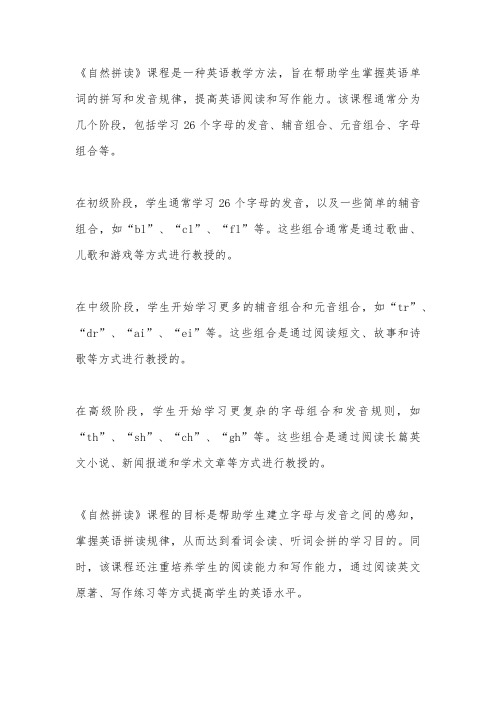 《自然拼读》课程是一种英语教学方法，旨在帮助学生掌握英语单词的拼写和发音规律，提高英语阅读和写作能力。该课程通常分为几个阶段，包括学习 26 个字母的发音、辅音组合、元音组合、字母组合等。

在初级阶段，学生通常学习 26 个字母的发音，以及一些简单的辅音组合，如“bl”、“cl”、“fl”等。这些组合通常是通过歌曲、儿歌和游戏等方式进行教授的。

在中级阶段，学生开始学习更多的辅音组合和元音组合，如“tr”、“dr”、“ai”、“ei”等。这些组合是通过阅读短文、故事和诗歌等方式进行教授的。

在高级阶段，学生开始学习更复杂的字母组合和发音规则，如“th”、“sh”、“ch”、“gh”等。这些组合是通过阅读长篇英文小说、新闻报道和学术文章等方式进行教授的。

《自然拼读》课程的目标是帮助学生建立字母与发音之间的感知，掌握英语拼读规律，从而达到看词会读、听词会拼的学习目的。同时，该课程还注重培养学生的阅读能力和写作能力，通过阅读英文原著、写作练习等方式提高学生的英语水平。